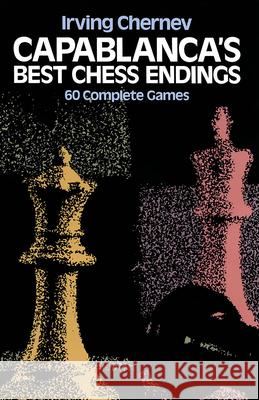 Irving Chernev
CAPABLANCA'S
BEST CHESS ENDINGS
60 Complete Games

Kraina Książek